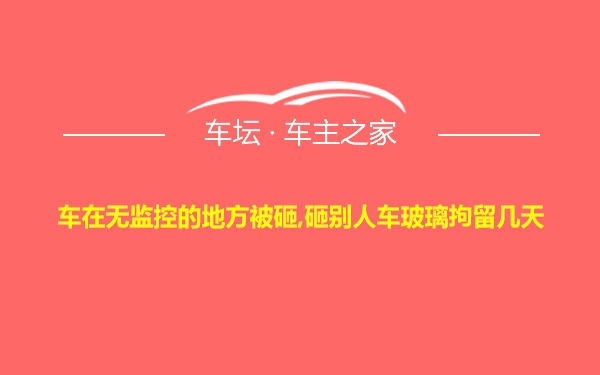 车坛 · 车主之家

车在无监控的地方被砸,砸别人车玻璃拘留几天